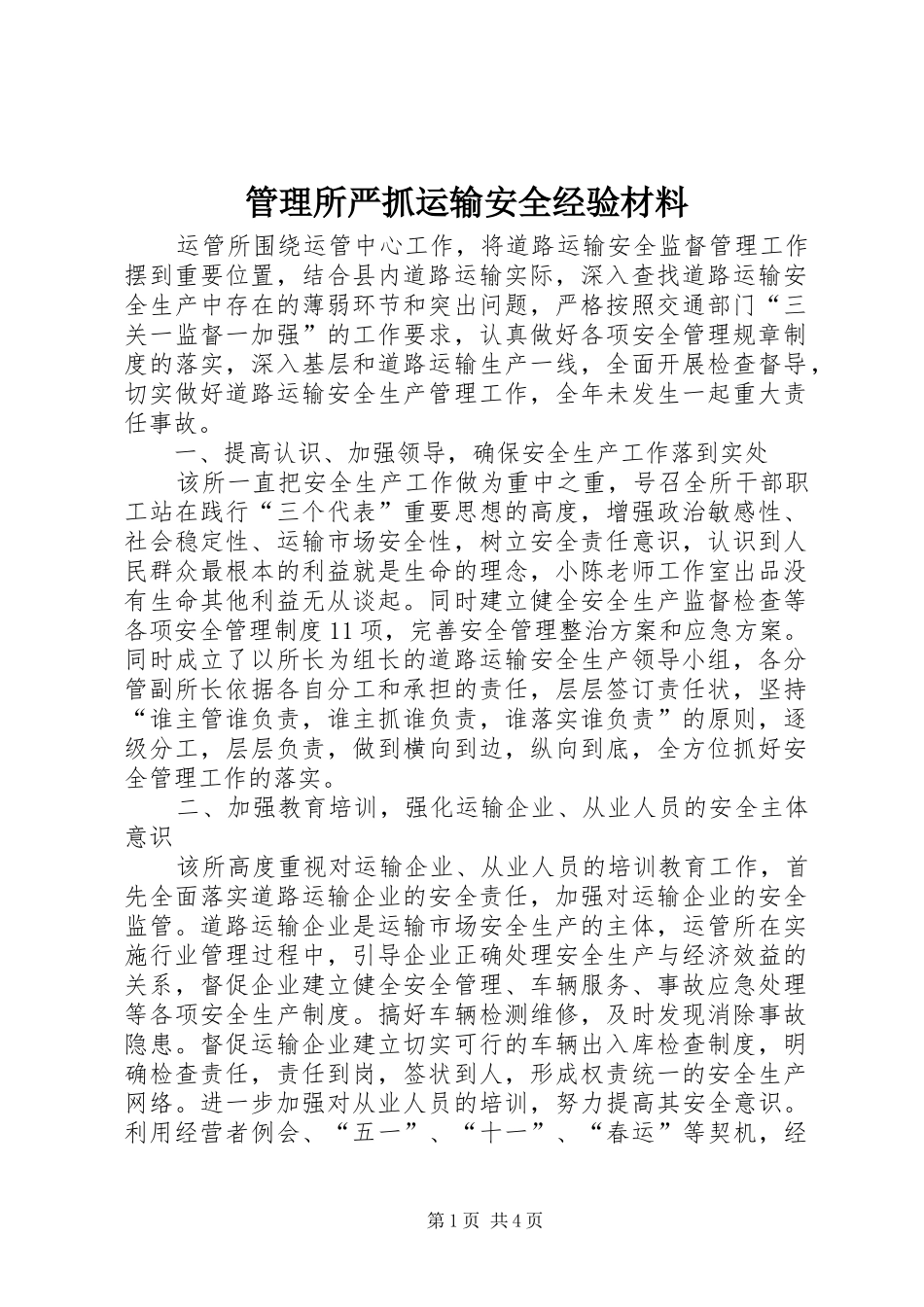 管理所严抓运输安全经验材料

运管所围绕运管中心工作，将道路运输安全监督管理工作摆到重要位置，结合县内道路运输实际，深入查找道路运输安全生产中存在的薄弱环节和突出问题，严格按照交通部门“三关一监督一加强”的工作要求，认真做好各项安全管理规章制度的落实，深入基层和道路运输生产一线，全面开展检查督导，切实做好道路运输安全生产管理工作，全年未发生一起重大责任事故。

一、提高认识、加强领导，确保安全生产工作落到实处

该所一直把安全生产工作做为重中之重，号召全所干部职工站在践行“三个代表”重要思想的高度，增强政治敏感性、社会稳定性、运输市场安全性，树立安全责任意识，认识到人民群众最根本的利益就是生命的理念，小陈老师工作室出品没有生命其他利益无从谈起。同时建立健全安全生产监督检查等各项安全管理制度11项，完善安全管理整治方案和应急方案。同时成立了以所长为组长的道路运输安全生产领导小组，各分管副所长依据各自分工和承担的责任，层层签订责任状，坚持“谁主管谁负责，谁主抓谁负责，谁落实谁负责”的原则，逐级分工，层层负责，做到横向到边，纵向到底，全方位抓好安全管理工作的落实。

二、加强教育培训，强化运输企业、从业人员的安全主体意识

该所高度重视对运输企业、从业人员的培训教育工作，首先全面落实道路运输企业的安全责任，加强对运输企业的安全监管。道路运输企业是运输市场安全生产的主体，运管所在实施行业管理过程中，引导企业正确处理安全生产与经济效益的关系，督促企业建立健全安全管理、车辆服务、事故应急处理等各项安全生产制度。搞好车辆检测维修，及时发现消除事故隐患。督促运输企业建立切实可行的车辆出入库检查制度，明确检查责任，责任到岗，签状到人，形成权责统一的安全生产网络。进一步加强对从业人员的培训，努力提高其安全意识。利用经营者例会、“五一”、“十一”、“春运”等契机，经

第1页 共4页